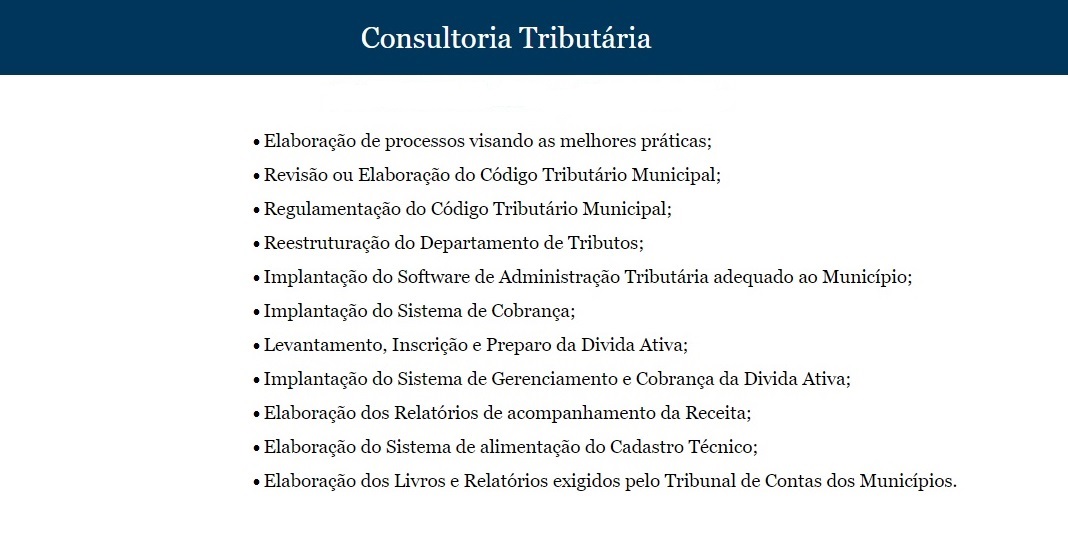 Consultoria Tributária

• Elaboração de processos visando as melhores práticas;
• Revisão ou Elaboração do Código Tributário Municipal;
• Regulamentação do Código Tributário Municipal;
• Reestruturação do Departamento de Tributos;
• Implantação do Software de Administração Tributária adequado ao Município;
• Implantação do Sistema de Cobrança;
• Levantamento, Inscrição e Preparo da Divida Ativa;
• Implantação do Sistema de Gerenciamento e Cobrança da Divida Ativa;
• Elaboração dos Relatórios de acompanhamento da Receita;
• Elaboração do Sistema de alimentação do Cadastro Técnico;
• Elaboração dos Livros e Relatórios exigidos pelo Tribunal de Contas dos Municípios.